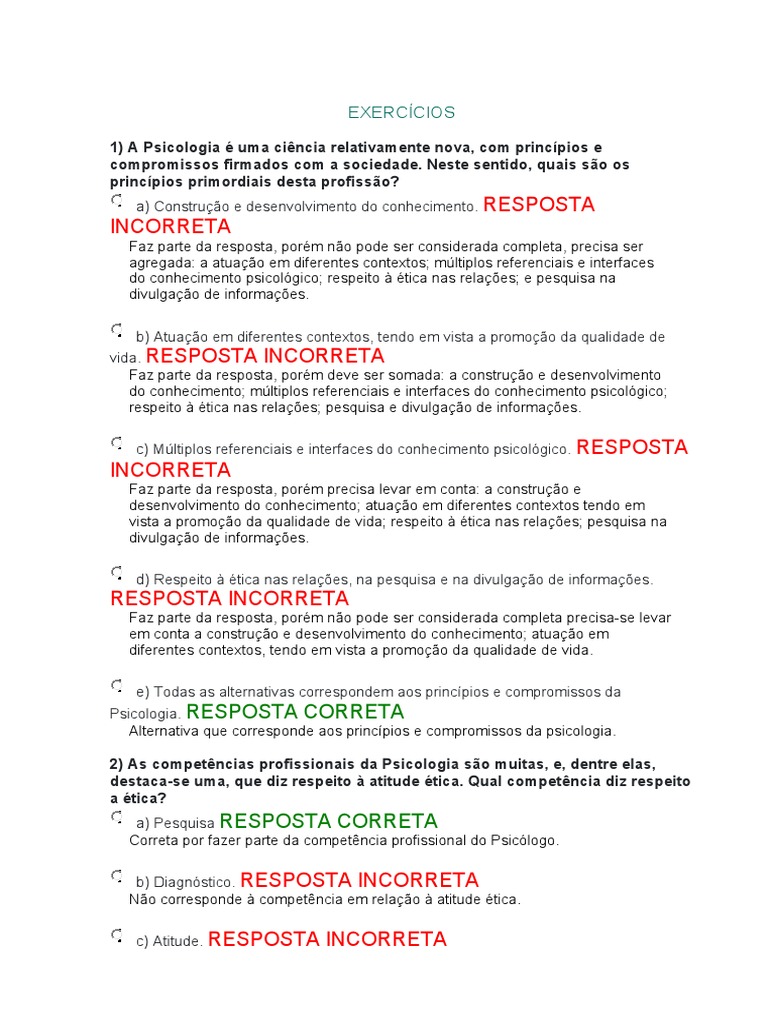 EXERCÍCIOS

1) A Psicologia é uma ciência relativamente nova, com princípios e compromissos firmados com a sociedade. Neste sentido, quais são os princípios primordiais desta profissão?

a) Construção e desenvolvimento do conhecimento. RESPOSTA INCORRETA
Faz parte da resposta, porém não pode ser considerada completa, precisa ser agregada: a atuação em diferentes contextos; múltiplos referenciais e interfaces do conhecimento psicológico; respeito à ética nas relações; e pesquisa na divulgação de informações.

b) Atuação em diferentes contextos, tendo em vista a promoção da qualidade de vida. RESPOSTA INCORRETA
Faz parte da resposta, porém deve ser somada: a construção e desenvolvimento do conhecimento; múltiplos referenciais e interfaces do conhecimento psicológico; respeito à ética nas relações; pesquisa e divulgação de informações.

c) Múltiplos referenciais e interfaces do conhecimento psicológico. RESPOSTA INCORRETA
Faz parte da resposta, porém precisa levar em conta: a construção e desenvolvimento do conhecimento; atuação em diferentes contextos tendo em vista a promoção da qualidade de vida; respeito à ética nas relações; pesquisa na divulgação de informações.

d) Respeito à ética nas relações, na pesquisa e na divulgação de informações. RESPOSTA INCORRETA
Faz parte da resposta, porém não pode ser considerada completa precisa-se levar em conta a construção e desenvolvimento do conhecimento; atuação em diferentes contextos, tendo em vista a promoção da qualidade de vida.

e) Todas as alternativas correspondem aos princípios e compromissos da Psicologia. RESPOSTA CORRETA
Alternativa que corresponde aos princípios e compromissos da psicologia.

2) As competências profissionais da Psicologia são muitas, e, dentre elas, destaca-se uma, que diz respeito à atitude ética. Qual competência diz respeito a ética?

a) Pesquisa RESPOSTA CORRETA
Correta por fazer parte da competência profissional do Psicólogo.

b) Diagnóstico. RESPOSTA INCORRETA
Não corresponde à competência em relação à atitude ética.

c) Atitude. RESPOSTA INCORRETA